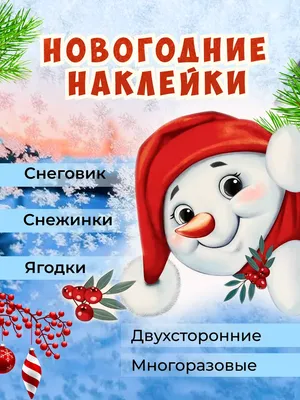 НОВОГОДНИЕ НАКЛЕЙКИ

Снеговик

Снежинки

Ягодки

Двухсторонние

Многоразовые